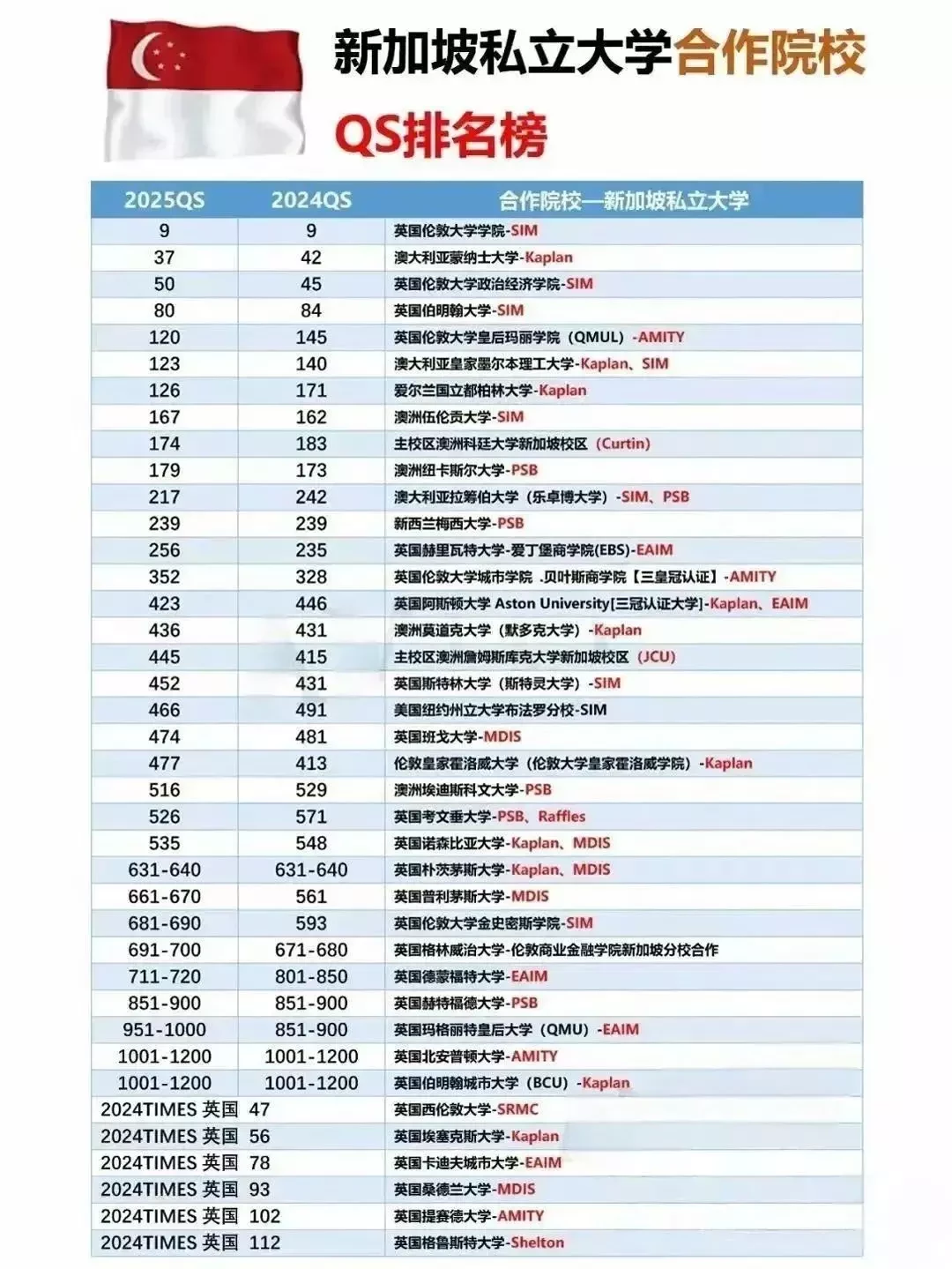 新加坡私立大学合作院校

QS排名榜

| 2025QS | 2024QS | 合作院校—新加坡私立大学 |
|---|---|---|
| 9 | 9 | 英国伦敦大学学院-SIM |
| 37 | 42 | 澳大利亚蒙纳士大学-Kaplan |
| 50 | 45 | 英国伦敦大学政治经济学院-SIM |
| 80 | 84 | 英国伯明翰大学-SIM |
| 120 | 145 | 英国伦敦大学皇后玛丽学院（QMUL）-AMITY |
| 123 | 140 | 澳大利亚皇家墨尔本理工大学-Kaplan、SIM |
| 126 | 171 | 爱尔兰国立都柏林大学-Kaplan |
| 167 | 162 | 澳洲伍伦贡大学-SIM |
| 174 | 183 | 主校区澳洲科廷大学新加坡校区（Curtin） |
| 179 | 173 | 澳洲纽卡斯尔大学-PSB |
| 217 | 242 | 澳大利亚拉筹伯大学（乐卓博大学）-SIM、PSB |
| 239 | 239 | 新西兰梅西大学-PSB |
| 256 | 235 | 英国赫里瓦特大学-爱丁堡商学院(EBS)-EAIM |
| 352 | 328 | 英国伦敦大学城市学院 .贝叶斯商学院【三皇冠认证】-AMITY |
| 423 | 446 | 英国阿斯顿大学 Aston University[三冠认证大学]-Kaplan、EAIM |
| 436 | 431 | 澳洲莫道克大学（默多克大学）-Kaplan |
| 445 | 415 | 主校区澳洲詹姆斯库克大学新加坡校区（JCU） |
| 452 | 431 | 英国斯特林大学（斯特灵大学）-SIM |
| 466 | 491 | 美国纽约州立大学布法罗分校-SIM |
| 474 | 481 | 英国班戈大学-MDIS |
| 477 | 413 | 伦敦皇家霍洛威大学（伦敦大学皇家霍洛威学院）-Kaplan |
| 516 | 529 | 澳洲埃迪斯科文大学-PSB |
| 526 | 571 | 英国考文垂大学-PSB、Raffles |
| 535 | 548 | 英国诺森比亚大学-Kaplan、MDIS |
| 631-640 | 631-640 | 英国朴茨茅斯大学-Kaplan、MDIS |
| 661-670 | 561 | 英国普利茅斯大学-MDIS |
| 681-690 | 593 | 英国伦敦大学金史密斯学院-SIM |
| 691-700 | 671-680 | 英国格林威治大学-伦敦商业金融学院新加坡分校合作 |
| 711-720 | 801-850 | 英国德蒙福特大学-EAIM |
| 851-900 | 851-900 | 英国赫特福德大学-PSB |
| 951-1000 | 851-900 | 英国玛格丽特皇后大学（QMU）-EAIM |
| 1001-1200 | 1001-1200 | 英国北安普顿大学-AMITY |
| 1001-1200 | 1001-1200 | 英国伯明翰城市大学（BCU）-Kaplan |
| 2024TIMES 英国 47 | | 英国西伦敦大学-SRMC |
| 2024TIMES 英国 56 | | 英国埃塞克斯大学-Kaplan |
| 2024TIMES 英国 78 | | 英国卡迪夫城市大学-EAIM |
| 2024TIMES 英国 93 | | 英国桑德兰大学-MDIS |
| 2024TIMES 英国 102 | | 英国提赛德大学-AMITY |
| 2024TIMES 英国 112 | | 英国格鲁斯特大学-Shelton |